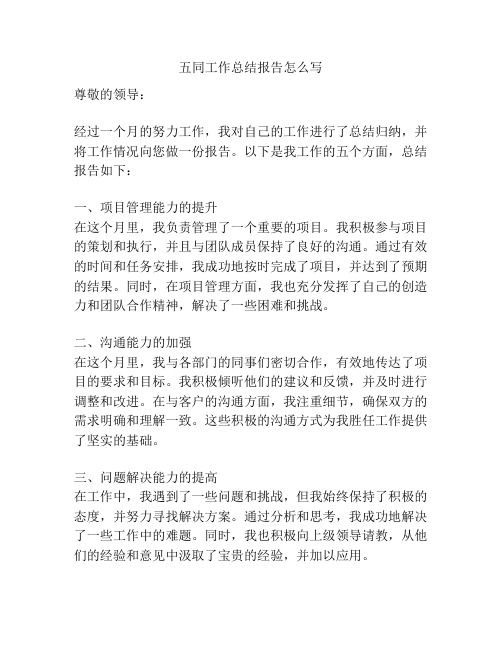 五同工作总结报告怎么写

尊敬的领导：

经过一个月的努力工作，我对自己的工作进行了总结归纳，并将工作情况向您做一份报告。以下是我工作的五个方面，总结报告如下：

一、项目管理能力的提升
在这个月里，我负责管理了一个重要的项目。我积极参与项目的策划和执行，并且与团队成员保持了良好的沟通。通过有效的时间和任务安排，我成功地按时完成了项目，并达到了预期的结果。同时，在项目管理方面，我也充分发挥了自己的创造力和团队合作精神，解决了一些困难和挑战。

二、沟通能力的加强
在这个月里，我与各部门的同事们密切合作，有效地传达了项目的要求和目标。我积极倾听他们的建议和反馈，并及时进行调整和改进。在与客户的沟通方面，我注重细节，确保双方的需求明确和理解一致。这些积极的沟通方式为我胜任工作提供了坚实的基础。

三、问题解决能力的提高
在工作中，我遇到了一些问题和挑战，但我始终保持了积极的态度，并努力寻找解决方案。通过分析和思考，我成功地解决了一些工作中的难题。同时，我也积极向上级领导请教，从他们的经验和意见中汲取了宝贵的经验，并加以应用。